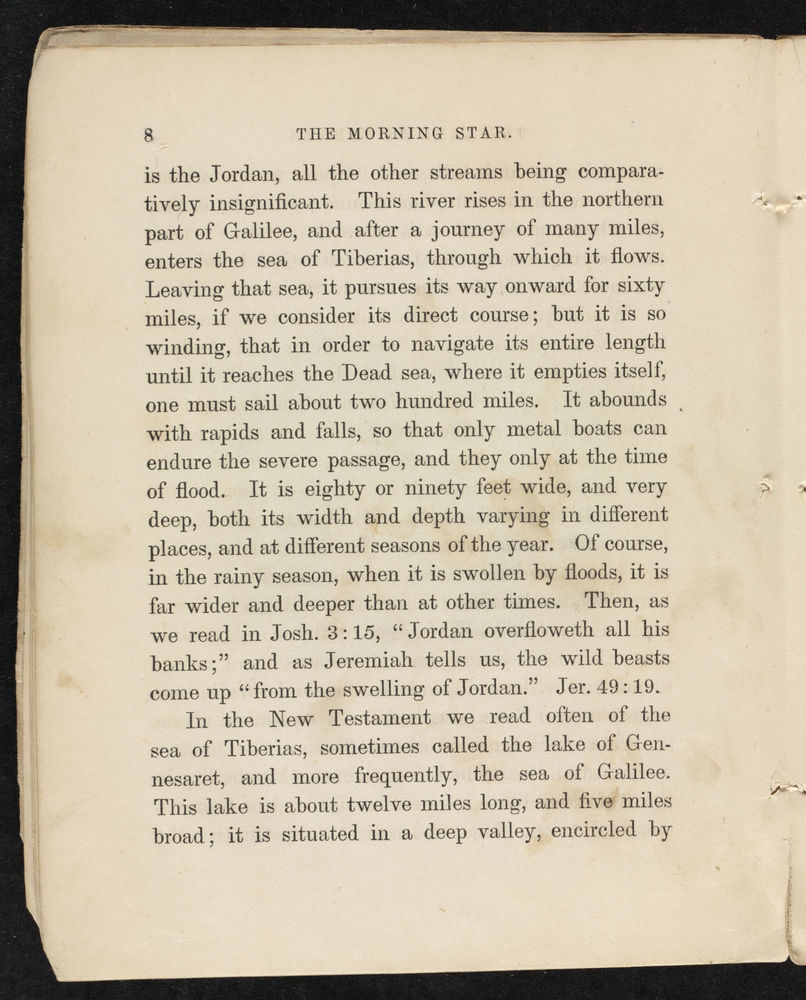 8 THE MORNING STAR.

is the Jordan, all the other streams being comparatively insignificant. This river rises in the northern part of Galilee, and after a journey of many miles, enters the sea of Tiberias, through which it flows. Leaving that sea, it pursues its way onward for sixty miles, if we consider its direct course; but it is so winding, that in order to navigate its entire length until it reaches the Dead sea, where it empties itself, one must sail about two hundred miles. It abounds with rapids and falls, so that only metal boats can endure the severe passage, and they only at the time of flood. It is eighty or ninety feet wide, and very deep, both its width and depth varying in different places, and at different seasons of the year. Of course, in the rainy season, when it is swollen by floods, it is far wider and deeper than at other times. Then, as we read in Josh. 3:15, "Jordan overfloweth all his banks;" and as Jeremiah tells us, the wild beasts come up "from the swelling of Jordan." Jer. 49:19.

In the New Testament we read often of the sea of Tiberias, sometimes called the lake of Gennesaret, and more frequently, the sea of Galilee. This lake is about twelve miles long, and five miles broad; it is situated in a deep valley, encircled by